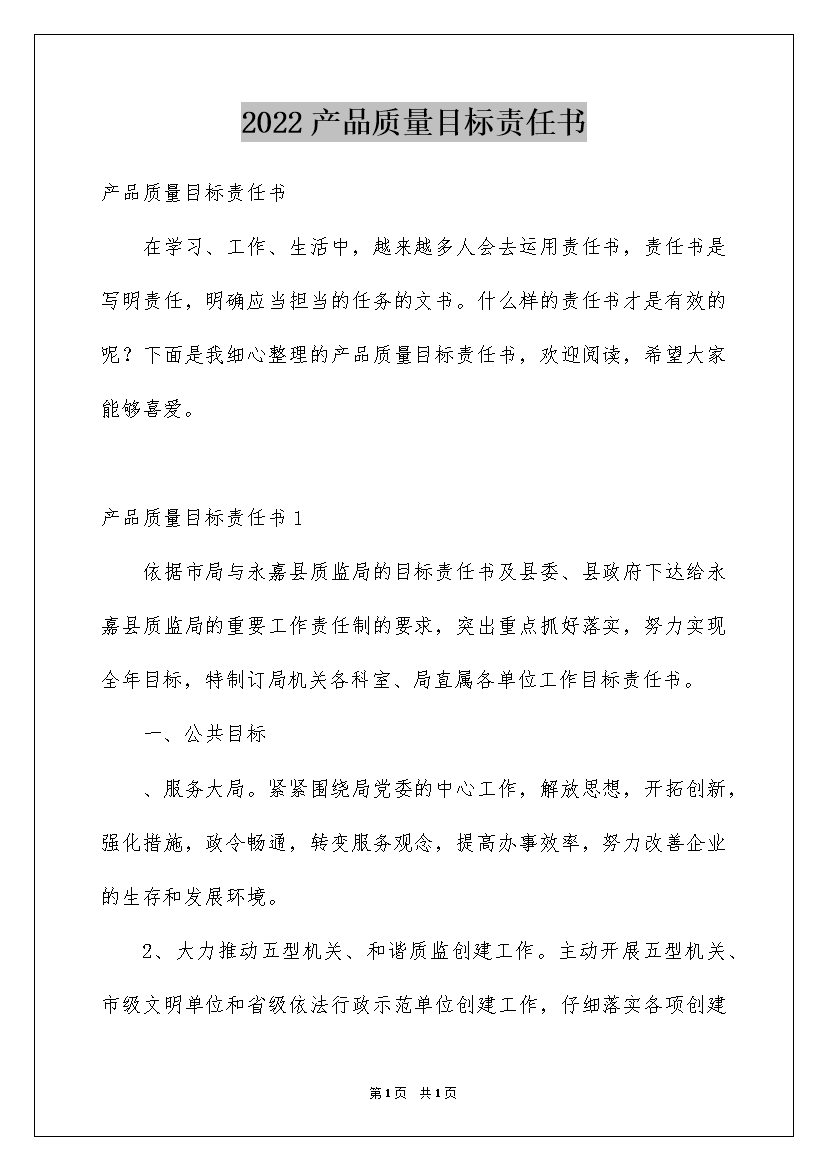 2022产品质量目标责任书

产品质量目标责任书

在学习、工作、生活中，越来越多人会去运用责任书，责任书是写明责任，明确应当担当的任务的文书。什么样的责任书才是有效的呢？下面是我细心整理的产品质量目标责任书，欢迎阅读，希望大家能够喜爱。

产品质量目标责任书1

依据市局与永嘉县质监局的目标责任书及县委、县政府下达给永嘉县质监局的重要工作责任制的要求，突出重点抓好落实，努力实现全年目标，特制订局机关各科室、局直属各单位工作目标责任书。

一、公共目标

、服务大局。紧紧围绕局党委的中心工作，解放思想，开拓创新，强化措施，政令畅通，转变服务观念，提高办事效率，努力改善企业的生存和发展环境。

2、大力推动五型机关、和谐质监创建工作。主动开展五型机关、市级文明单位和省级依法行政示范单位创建工作，仔细落实各项创建

第1页 共1页